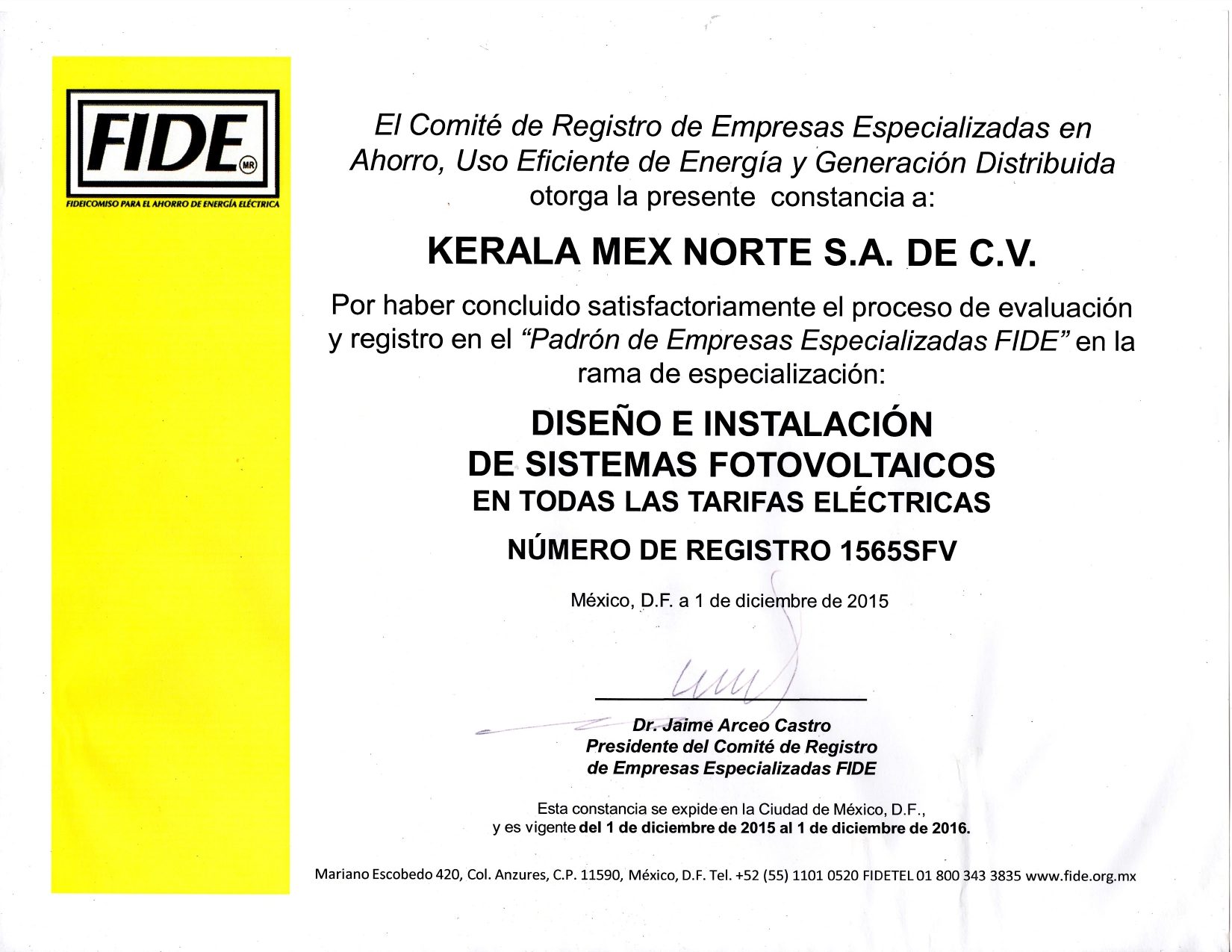 FIDE MR
FIDEICOMISO PARA EL AHORRO DE ENERGÍA ELÉCTRICA

El Comité de Registro de Empresas Especializadas en Ahorro, Uso Eficiente de Energía y Generación Distribuida otorga la presente constancia a:

KERALA MEX NORTE S.A. DE C.V.

Por haber concluido satisfactoriamente el proceso de evaluación y registro en el "Padrón de Empresas Especializadas FIDE" en la rama de especialización:

DISEÑO E INSTALACIÓN DE SISTEMAS FOTOVOLTAICOS
EN TODAS LAS TARIFAS ELÉCTRICAS

NÚMERO DE REGISTRO 1565SFV

México, D.F. a 1 de diciembre de 2015

Dr. Jaime Arceo Castro
Presidente del Comité de Registro
de Empresas Especializadas FIDE

Esta constancia se expide en la Ciudad de México, D.F., y es vigente del 1 de diciembre de 2015 al 1 de diciembre de 2016.

Mariano Escobedo 420, Col. Anzures, C.P. 11590, México, D.F. Tel. +52 (55) 1101 0520 FIDETEL 01 800 343 3835 www.fide.org.mx